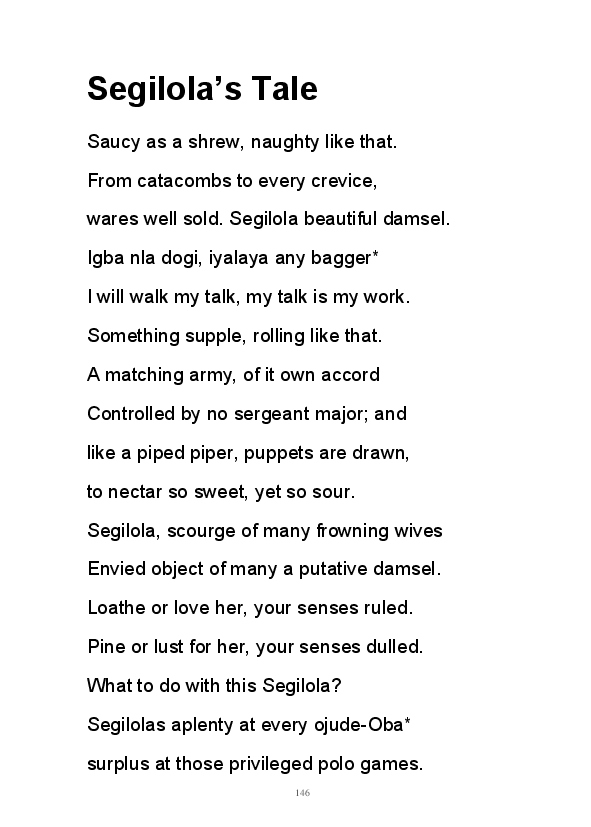 Segilola's Tale

Saucy as a shrew, naughty like that.

From catacombs to every crevice,

wares well sold. Segilola beautiful damsel.

Igba nla dogi, iyalaya any bagger*

I will walk my talk, my talk is my work.

Something supple, rolling like that.

A matching army, of it own accord

Controlled by no sergeant major; and

like a piped piper, puppets are drawn,

to nectar so sweet, yet so sour.

Segilola, scourge of many frowning wives

Envied object of many a putative damsel.

Loathe or love her, your senses ruled.

Pine or lust for her, your senses dulled.

What to do with this Segilola?

Segilolas aplenty at every ojude-Oba*

surplus at those privileged polo games.

146